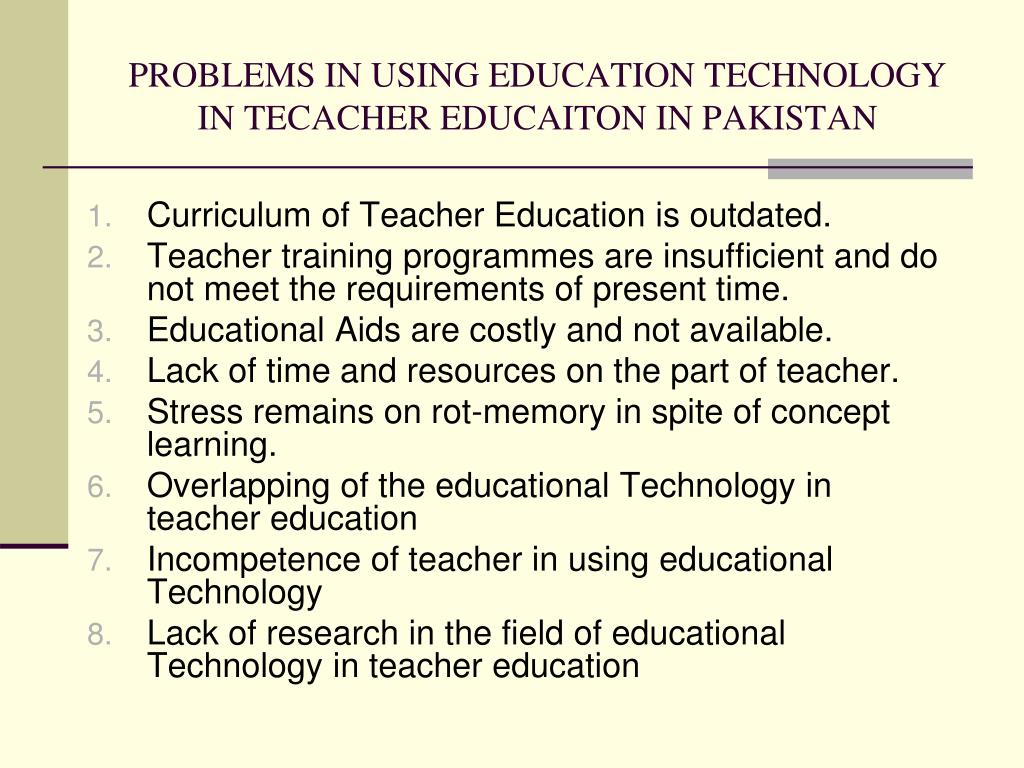 PROBLEMS IN USING EDUCATION TECHNOLOGY IN TECACHER EDUCAITON IN PAKISTAN

1. Curriculum of Teacher Education is outdated.
2. Teacher training programmes are insufficient and do not meet the requirements of present time.
3. Educational Aids are costly and not available.
4. Lack of time and resources on the part of teacher.
5. Stress remains on rot-memory in spite of concept learning.
6. Overlapping of the educational Technology in teacher education
7. Incompetence of teacher in using educational Technology
8. Lack of research in the field of educational Technology in teacher education